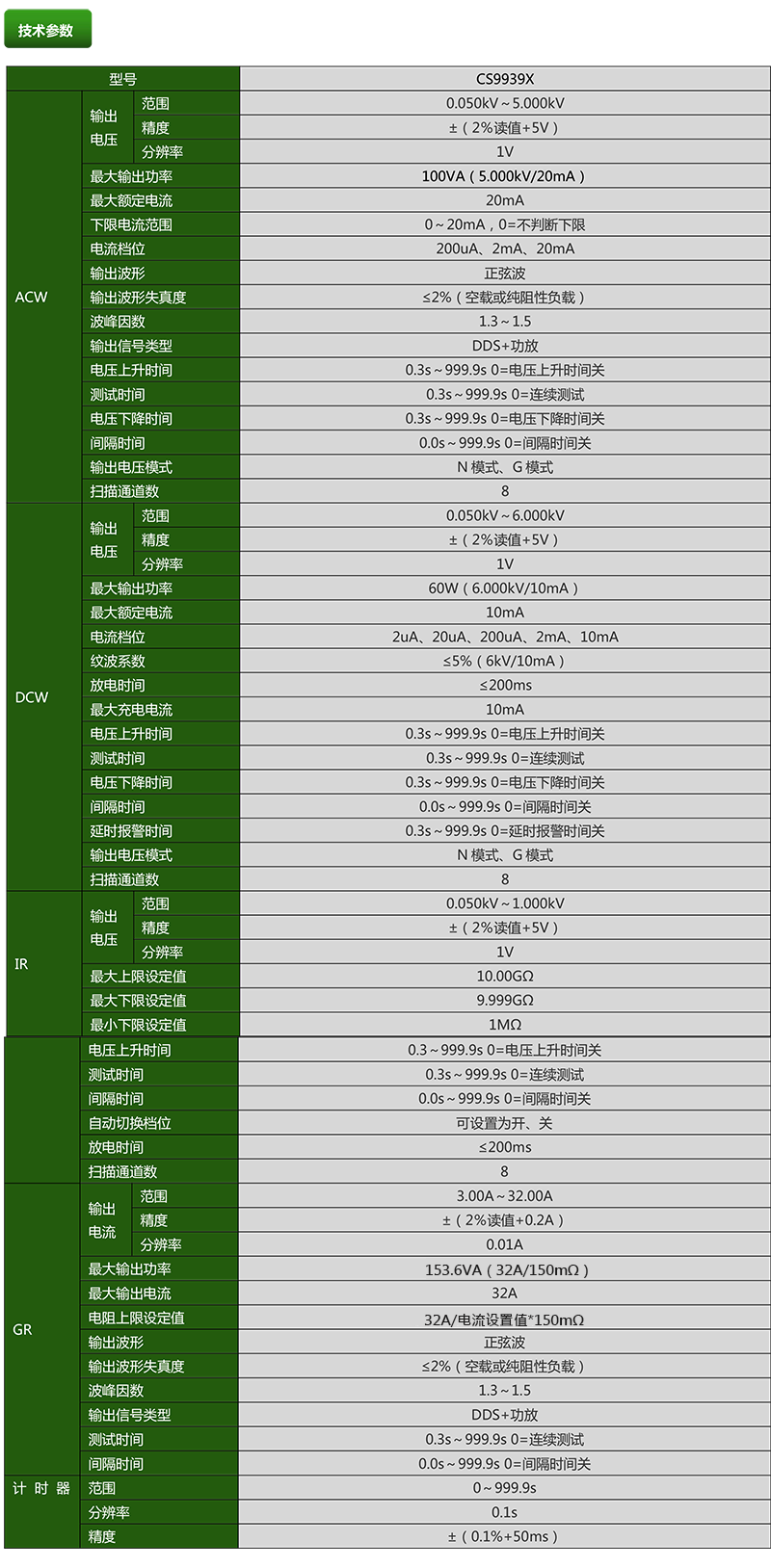 技术参数

| 型号 | | | CS9939X |
|---|---|---|---|
| ACW | 输出电压 | 范围 | 0.050kV～5.000kV |
| | | 精度 | ±（2%读值+5V） |
| | | 分辨率 | 1V |
| | 最大输出功率 | | 100VA（5.000kV/20mA） |
| | 最大额定电流 | | 20mA |
| | 下限电流范围 | | 0～20mA，0=不判断下限 |
| | 电流档位 | | 200uA、2mA、20mA |
| | 输出波形 | | 正弦波 |
| | 输出波形失真度 | | ≤2%（空载或纯阻性负载） |
| | 波峰因数 | | 1.3～1.5 |
| | 输出信号类型 | | DDS+功放 |
| | 电压上升时间 | | 0.3s～999.9s 0=电压上升时间关 |
| | 测试时间 | | 0.3s～999.9s 0=连续测试 |
| | 电压下降时间 | | 0.3s～999.9s 0=电压下降时间关 |
| | 间隔时间 | | 0.0s～999.9s 0=间隔时间关 |
| | 输出电压模式 | | N 模式、G 模式 |
| | 扫描通道数 | | 8 |
| DCW | 输出电压 | 范围 | 0.050kV～6.000kV |
| | | 精度 | ±（2%读值+5V） |
| | | 分辨率 | 1V |
| | 最大输出功率 | | 60W（6.000kV/10mA） |
| | 最大额定电流 | | 10mA |
| | 电流档位 | | 2uA、20uA、200uA、2mA、10mA |
| | 纹波系数 | | ≤5%（6kV/10mA） |
| | 放电时间 | | ≤200ms |
| | 最大充电电流 | | 10mA |
| | 电压上升时间 | | 0.3s～999.9s 0=电压上升时间关 |
| | 测试时间 | | 0.3s～999.9s 0=连续测试 |
| | 电压下降时间 | | 0.3s～999.9s 0=电压下降时间关 |
| | 间隔时间 | | 0.0s～999.9s 0=间隔时间关 |
| | 延时报警时间 | | 0.3s～999.9s 0=延时报警时间关 |
| | 输出电压模式 | | N 模式、G 模式 |
| | 扫描通道数 | | 8 |
| IR | 输出电压 | 范围 | 0.050kV～1.000kV |
| | | 精度 | ±（2%读值+5V） |
| | | 分辨率 | 1V |
| | 最大上限设定值 | | 10.00GΩ |
| | 最大下限设定值 | | 9.999GΩ |
| | 最小下限设定值 | | 1MΩ |
| | 电压上升时间 | | 0.3～999.9s 0=电压上升时间关 |
| | 测试时间 | | 0.3s～999.9s 0=连续测试 |
| | 间隔时间 | | 0.0s～999.9s 0=间隔时间关 |
| | 自动切换档位 | | 可设置为开、关 |
| | 放电时间 | | ≤200ms |
| | 扫描通道数 | | 8 |
| GR | 输出电流 | 范围 | 3.00A～32.00A |
| | | 精度 | ±（2%读值+0.2A） |
| | | 分辨率 | 0.01A |
| | 最大输出功率 | | 153.6VA（32A/150mΩ） |
| | 最大输出电流 | | 32A |
| | 电阻上限设定值 | | 32A/电流设置值*150mΩ |
| | 输出波形 | | 正弦波 |
| | 输出波形失真度 | | ≤2%（空载或纯阻性负载） |
| | 波峰因数 | | 1.3～1.5 |
| | 输出信号类型 | | DDS+功放 |
| | 测试时间 | | 0.3s～999.9s 0=连续测试 |
| | 间隔时间 | | 0.0s～999.9s 0=间隔时间关 |
| 计 时 器 | 范围 | | 0～999.9s |
| | 分辨率 | | 0.1s |
| | 精度 | | ±（0.1%+50ms） |